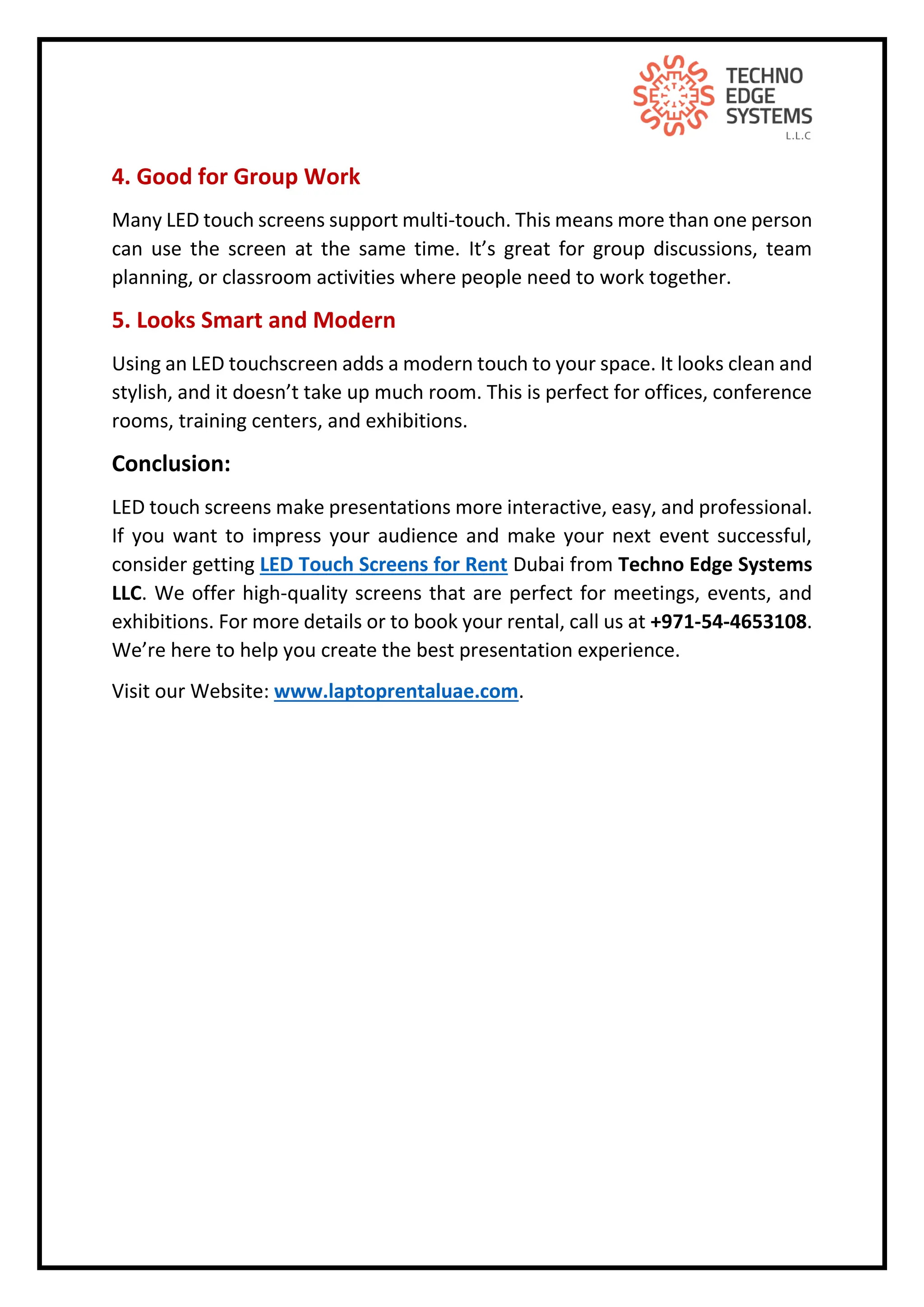 TECHNO
EDGE
SYSTEMS
L.L.C

4. Good for Group Work

Many LED touch screens support multi-touch. This means more than one person can use the screen at the same time. It's great for group discussions, team planning, or classroom activities where people need to work together.

5. Looks Smart and Modern

Using an LED touchscreen adds a modern touch to your space. It looks clean and stylish, and it doesn't take up much room. This is perfect for offices, conference rooms, training centers, and exhibitions.

Conclusion:

LED touch screens make presentations more interactive, easy, and professional. If you want to impress your audience and make your next event successful, consider getting LED Touch Screens for Rent Dubai from Techno Edge Systems LLC. We offer high-quality screens that are perfect for meetings, events, and exhibitions. For more details or to book your rental, call us at +971-54-4653108. We're here to help you create the best presentation experience.

Visit our Website: www.laptoprentaluae.com.